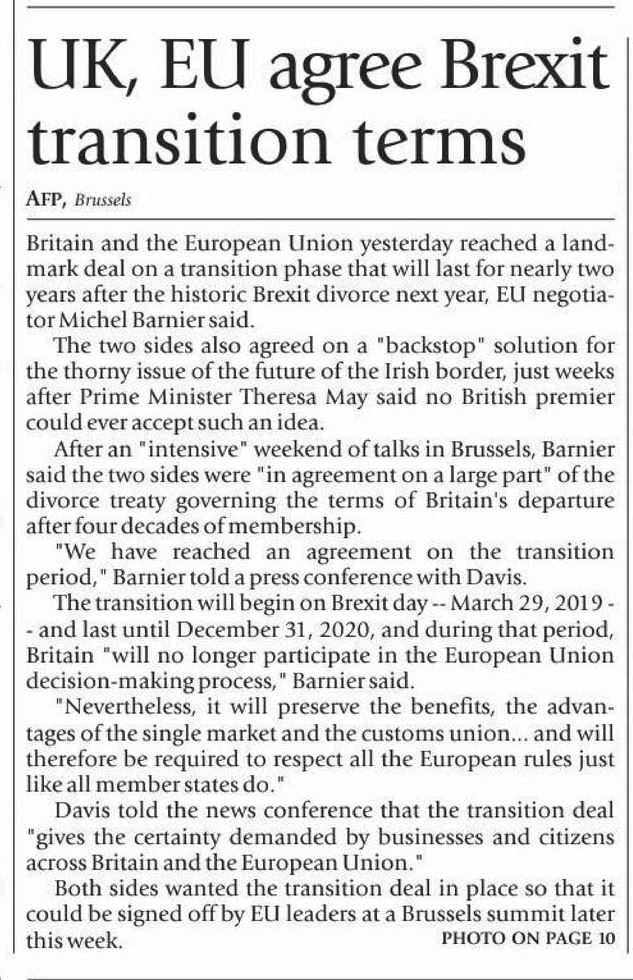 UK, EU agree Brexit transition terms

AFP, Brussels

Britain and the European Union yesterday reached a landmark deal on a transition phase that will last for nearly two years after the historic Brexit divorce next year, EU negotiator Michel Barnier said.

The two sides also agreed on a "backstop" solution for the thorny issue of the future of the Irish border, just weeks after Prime Minister Theresa May said no British premier could ever accept such an idea.

After an "intensive" weekend of talks in Brussels, Barnier said the two sides were "in agreement on a large part" of the divorce treaty governing the terms of Britain's departure after four decades of membership.

"We have reached an agreement on the transition period," Barnier told a press conference with Davis.

The transition will begin on Brexit day -- March 29, 2019 -- and last until December 31, 2020, and during that period, Britain "will no longer participate in the European Union decision-making process," Barnier said.

"Nevertheless, it will preserve the benefits, the advantages of the single market and the customs union... and will therefore be required to respect all the European rules just like all member states do."

Davis told the news conference that the transition deal "gives the certainty demanded by businesses and citizens across Britain and the European Union."

Both sides wanted the transition deal in place so that it could be signed off by EU leaders at a Brussels summit later this week.

PHOTO ON PAGE 10